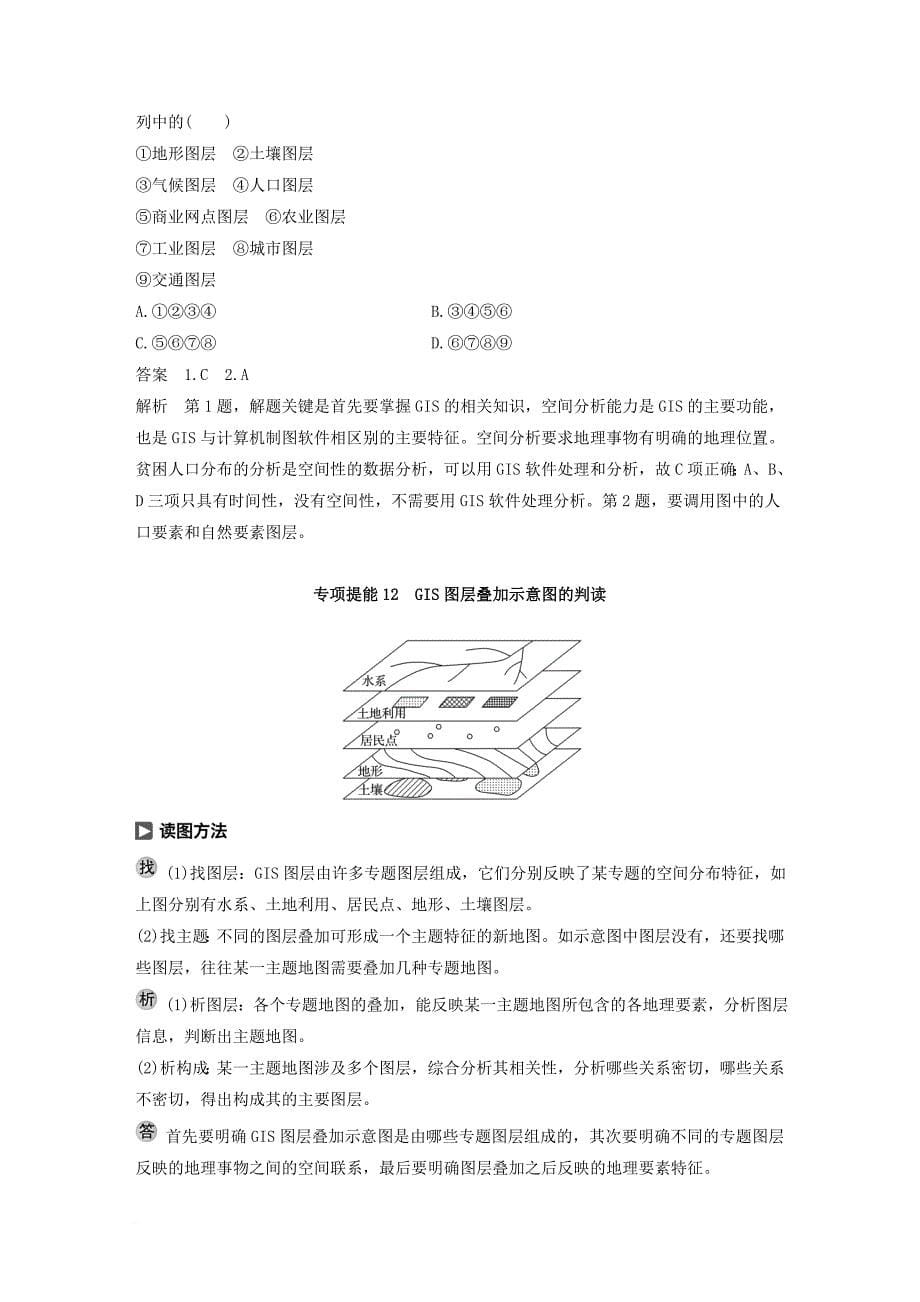 列中的(　　)

①地形图层　②土壤图层

③气候图层　④人口图层

⑤商业网点图层　⑥农业图层

⑦工业图层　⑧城市图层

⑨交通图层

A.①②③④

B.③④⑤⑥

C.⑤⑥⑦⑧

D.⑥⑦⑧⑨

答案　1.C　2.A

解析　第1题，解题关键是首先要掌握GIS的相关知识，空间分析能力是GIS的主要功能，也是GIS与计算机制图软件相区别的主要特征。空间分析要求地理事物有明确的地理位置。贫困人口分布的分析是空间性的数据分析，可以用GIS软件处理和分析，故C项正确；A、B、D三项只具有时间性，没有空间性，不需要用GIS软件处理分析。第2题，要调用图中的人口要素和自然要素图层。

专项提能12　GIS图层叠加示意图的判读

水系
土地利用
居民点
地形
土壤

读图方法

找 (1)找图层：GIS图层由许多专题图层组成，它们分别反映了某专题的空间分布特征，如上图分别有水系、土地利用、居民点、地形、土壤图层。

(2)找主题：不同的图层叠加可形成一个主题特征的新地图。如示意图中图层没有，还要找哪些图层，往往某一主题地图需要叠加几种专题地图。

析 (1)析图层：各个专题地图的叠加，能反映某一主题地图所包含的各地理要素，分析图层信息，判断出主题地图。

(2)析构成：某一主题地图涉及多个图层，综合分析其相关性，分析哪些关系密切，哪些关系不密切，得出构成其的主要图层。

答 首先要明确GIS图层叠加示意图是由哪些专题图层组成的，其次要明确不同的专题图层反映的地理事物之间的空间联系，最后要明确图层叠加之后反映的地理要素特征。